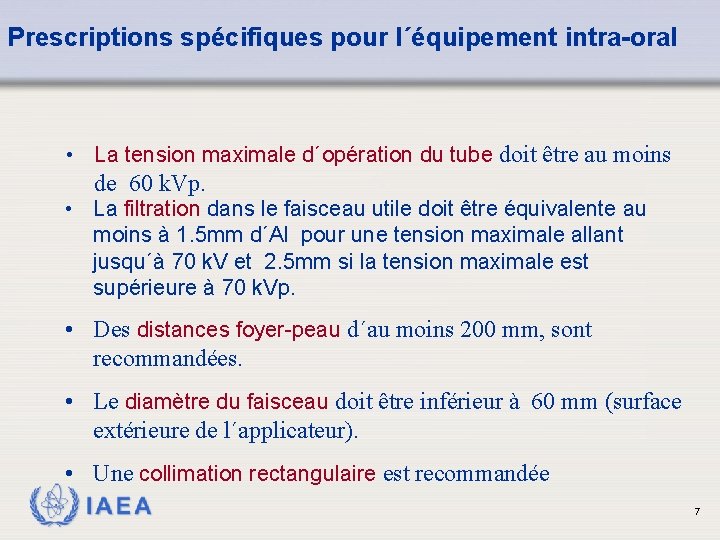 Prescriptions spécifiques pour l´équipement intra-oral

• La tension maximale d´opération du tube doit être au moins de 60 kVp.

• La filtration dans le faisceau utile doit être équivalente au moins à 1.5mm d´Al pour une tension maximale allant jusqu´à 70 kV et 2.5mm si la tension maximale est supérieure à 70 kVp.

• Des distances foyer-peau d´au moins 200 mm, sont recommandées.

• Le diamètre du faisceau doit être inférieur à 60 mm (surface extérieure de l´applicateur).

• Une collimation rectangulaire est recommandée

IAEA

7